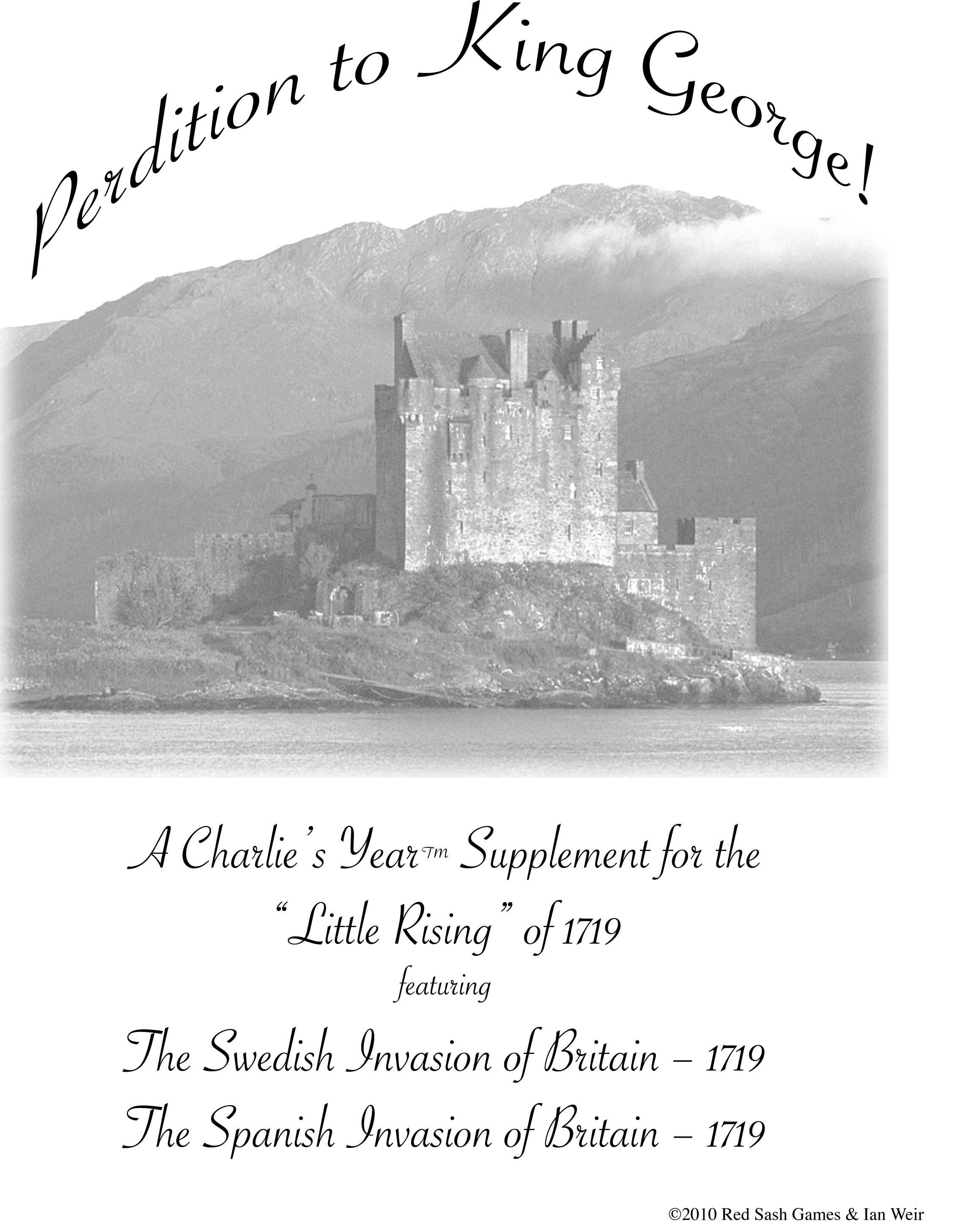 Perdition to King George!

A Charlie's Year™ Supplement for the "Little Rising" of 1719

featuring

The Swedish Invasion of Britain – 1719

The Spanish Invasion of Britain – 1719

©2010 Red Sash Games & Ian Weir